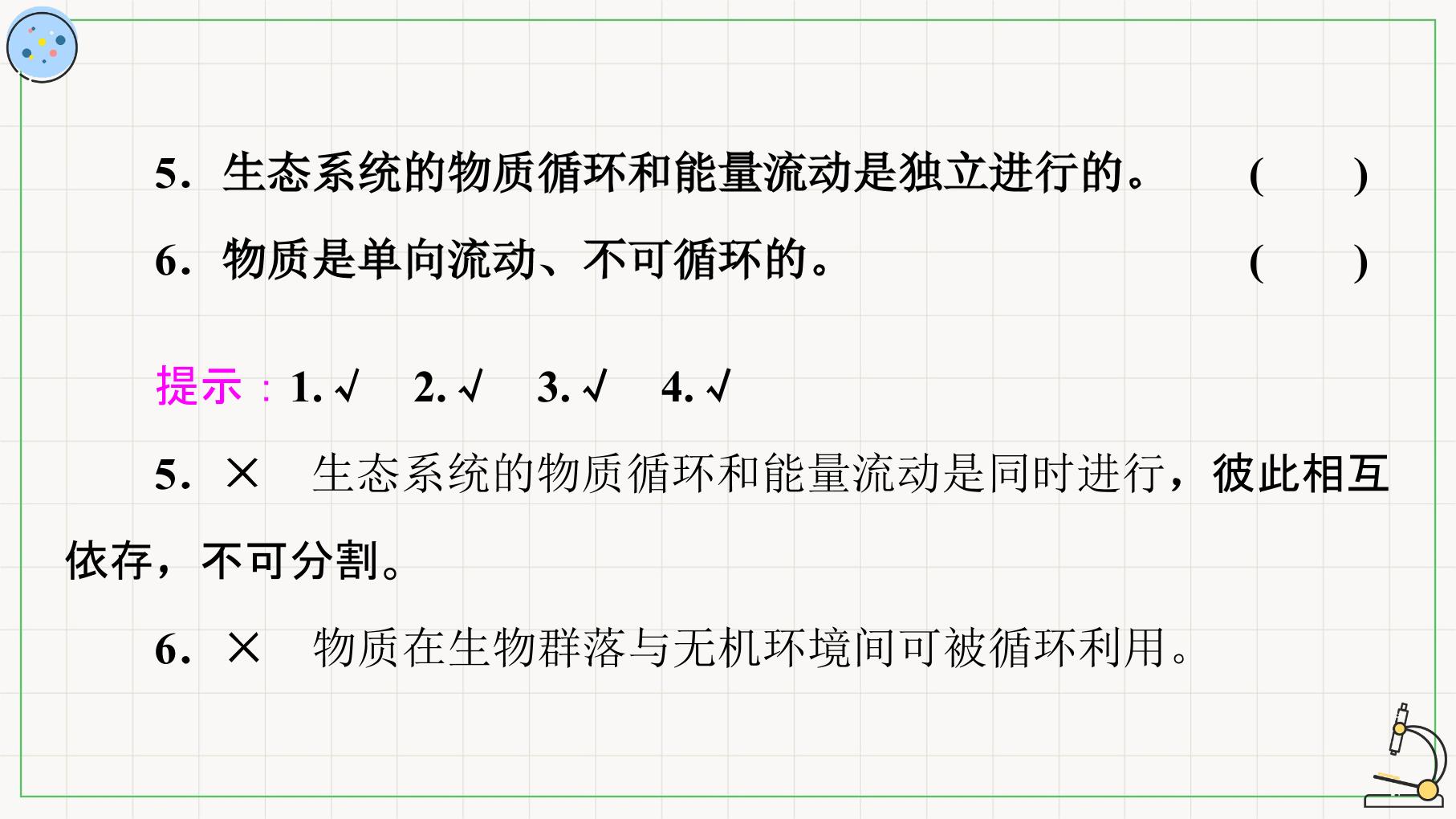 5.生态系统的物质循环和能量流动是独立进行的。 (　　)

6.物质是单向流动、不可循环的。 (　　)

提示:1.√ 2.√ 3.√ 4.√

5.× 生态系统的物质循环和能量流动是同时进行，彼此相互依存，不可分割。

6.× 物质在生物群落与无机环境间可被循环利用。